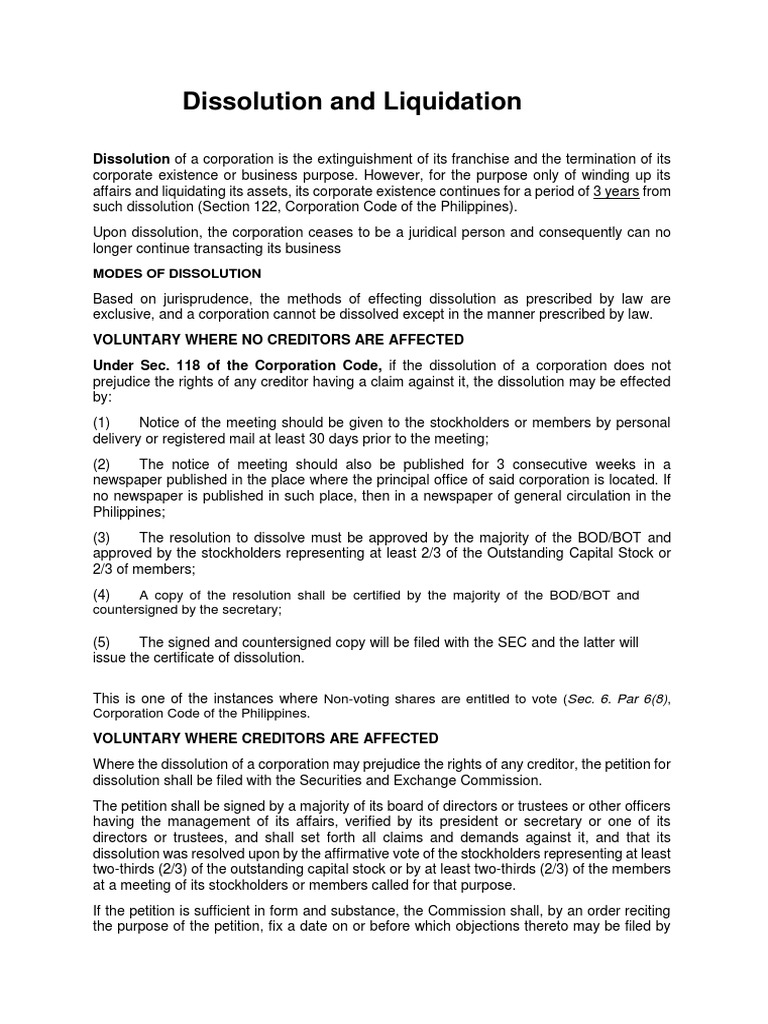 Dissolution and Liquidation

Dissolution of a corporation is the extinguishment of its franchise and the termination of its corporate existence or business purpose. However, for the purpose only of winding up its affairs and liquidating its assets, its corporate existence continues for a period of 3 years from such dissolution (Section 122, Corporation Code of the Philippines).

Upon dissolution, the corporation ceases to be a juridical person and consequently can no longer continue transacting its business

MODES OF DISSOLUTION

Based on jurisprudence, the methods of effecting dissolution as prescribed by law are exclusive, and a corporation cannot be dissolved except in the manner prescribed by law.

VOLUNTARY WHERE NO CREDITORS ARE AFFECTED

Under Sec. 118 of the Corporation Code, if the dissolution of a corporation does not prejudice the rights of any creditor having a claim against it, the dissolution may be effected by:

(1) Notice of the meeting should be given to the stockholders or members by personal delivery or registered mail at least 30 days prior to the meeting;

(2) The notice of meeting should also be published for 3 consecutive weeks in a newspaper published in the place where the principal office of said corporation is located. If no newspaper is published in such place, then in a newspaper of general circulation in the Philippines;

(3) The resolution to dissolve must be approved by the majority of the BOD/BOT and approved by the stockholders representing at least 2/3 of the Outstanding Capital Stock or 2/3 of members;

(4) A copy of the resolution shall be certified by the majority of the BOD/BOT and countersigned by the secretary;

(5) The signed and countersigned copy will be filed with the SEC and the latter will issue the certificate of dissolution.

This is one of the instances where Non-voting shares are entitled to vote (Sec. 6. Par 6(8), Corporation Code of the Philippines.

VOLUNTARY WHERE CREDITORS ARE AFFECTED

Where the dissolution of a corporation may prejudice the rights of any creditor, the petition for dissolution shall be filed with the Securities and Exchange Commission.

The petition shall be signed by a majority of its board of directors or trustees or other officers having the management of its affairs, verified by its president or secretary or one of its directors or trustees, and shall set forth all claims and demands against it, and that its dissolution was resolved upon by the affirmative vote of the stockholders representing at least two-thirds (2/3) of the outstanding capital stock or by at least two-thirds (2/3) of the members at a meeting of its stockholders or members called for that purpose.

If the petition is sufficient in form and substance, the Commission shall, by an order reciting the purpose of the petition, fix a date on or before which objections thereto may be filed by